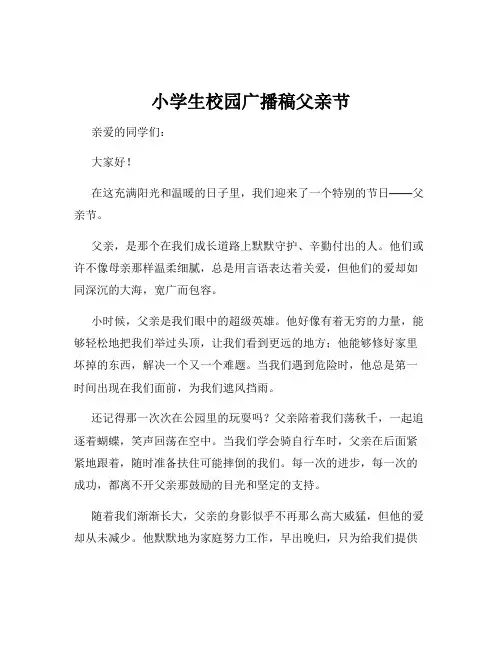 小学生校园广播稿父亲节

亲爱的同学们：

大家好！

在这充满阳光和温暖的日子里，我们迎来了一个特别的节日——父亲节。

父亲，是那个在我们成长道路上默默守护、辛勤付出的人。他们或许不像母亲那样温柔细腻，总是用言语表达着关爱，但他们的爱却如同深沉的大海，宽广而包容。

小时候，父亲是我们眼中的超级英雄。他好像有着无穷的力量，能够轻松地把我们举过头顶，让我们看到更远的地方；他能够修好家里坏掉的东西，解决一个又一个难题。当我们遇到危险时，他总是第一时间出现在我们面前，为我们遮风挡雨。

还记得那一次次在公园里的玩耍吗？父亲陪着我们荡秋千，一起追逐着蝴蝶，笑声回荡在空中。当我们学会骑自行车时，父亲在后面紧紧地跟着，随时准备扶住可能摔倒的我们。每一次的进步，每一次的成功，都离不开父亲那鼓励的目光和坚定的支持。

随着我们渐渐长大，父亲的身影似乎不再那么高大威猛，但他的爱却从未减少。他默默地为家庭努力工作，早出晚归，只为给我们提供